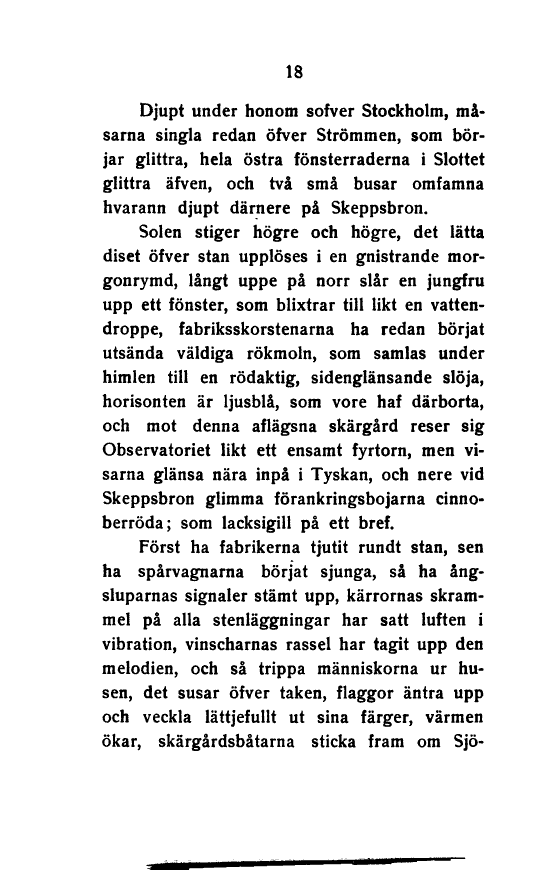 18

Djupt under honom sofver Stockholm, måsarna singla redan öfver Strömmen, som börjar glittra, hela östra fönsterraderna i Slottet glittra äfven, och två små busar omfamna hvarann djupt därnere på Skeppsbron.

Solen stiger högre och högre, det lätta diset öfver stan upplöses i en gnistrande morgonrymd, långt uppe på norr slår en jungfru upp ett fönster, som blixtrar till likt en vattendroppe, fabriksskorstenarna ha redan börjat utsända väldiga rökmoln, som samlas under himlen till en rödaktig, sidenglänsande slöja, horisonten är ljusblå, som vore haf därborta, och mot denna aflägsna skärgård reser sig Observatoriet likt ett ensamt fyrtorn, men visarna glänsa nära inpå i Tyskan, och nere vid Skeppsbron glimma förankringsbojarna cinnoberröda; som lacksigill på ett bref.

Först ha fabrikerna tjutit rundt stan, sen ha spårvagnarna börjat sjunga, så ha ångsluparnas signaler stämt upp, kärrornas skrammel på alla stenläggningar har satt luften i vibration, vinscharnas rassel har tagit upp den melodien, och så trippa människorna ur husen, det susar öfver taken, flaggor äntra upp och veckla lättjefullt ut sina färger, värmen ökar, skärgårdsbåtarna sticka fram om Sjö-